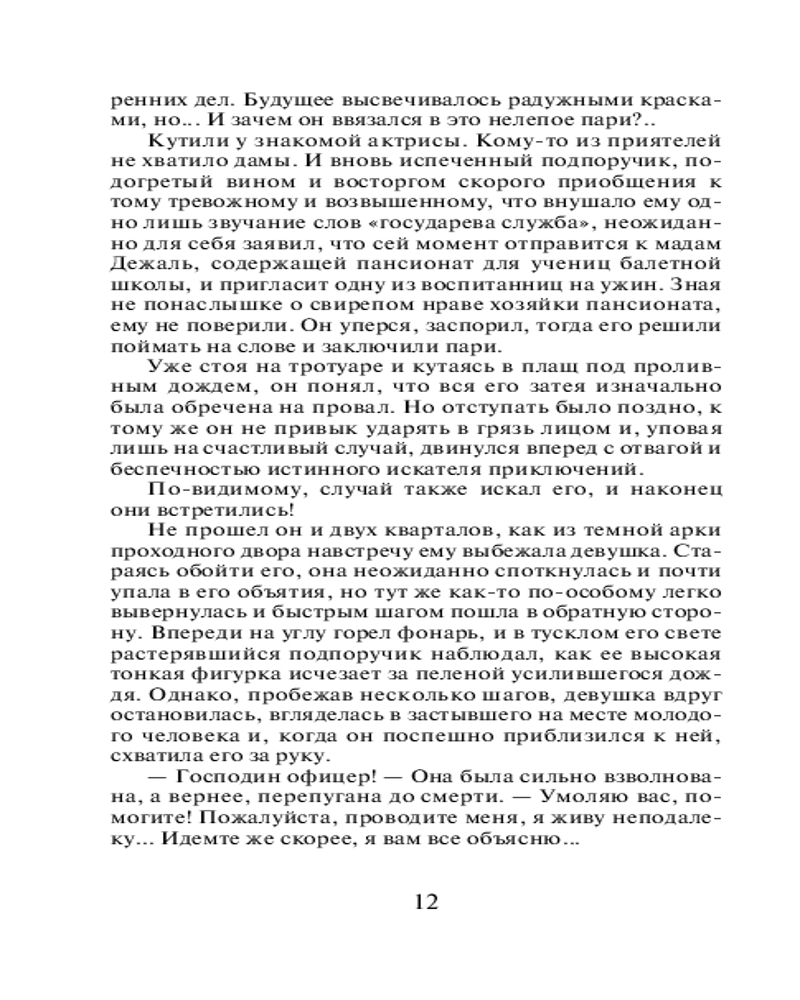 ренних дел. Будущее высвечивалось радужными красками, но... И зачем он ввязался в это нелепое пари?..

Кутили у знакомой актрисы. Кому-то из приятелей не хватило дамы. И вновь испеченный подпоручик, подогретый вином и восторгом скорого приобщения к тому тревожному и возвышенному, что внушало ему одно лишь звучание слов «государева служба», неожиданно для себя заявил, что сей момент отправится к мадам Дежаль, содержащей пансионат для учениц балетной школы, и пригласит одну из воспитанниц на ужин. Зная не понаслышке о свирепом нраве хозяйки пансионата, ему не поверили. Он уперся, заспорил, тогда его решили поймать на слове и заключили пари.

Уже стоя на тротуаре и кутаясь в плащ под проливным дождем, он понял, что вся его затея изначально была обречена на провал. Но отступать было поздно, к тому же он не привык ударять в грязь лицом и, уповая лишь на счастливый случай, двинулся вперед с отвагой и беспечностью истинного искателя приключений.

По-видимому, случай также искал его, и наконец они встретились!

Не прошел он и двух кварталов, как из темной арки проходного двора навстречу ему выбежала девушка. Стараясь обойти его, она неожиданно споткнулась и почти упала в его объятия, но тут же как-то по-особому легко вывернулась и быстрым шагом пошла в обратную сторону. Впереди на углу горел фонарь, и в тусклом его свете растерявшийся подпоручик наблюдал, как ее высокая тонкая фигурка исчезает за пеленой усилившегося дождя. Однако, пробежав несколько шагов, девушка вдруг остановилась, вгляделась в застывшего на месте молодого человека и, когда он поспешно приблизился к ней, схватила его за руку.

— Господин офицер! — Она была сильно взволнована, а вернее, перепугана до смерти. — Умоляю вас, помогите! Пожалуйста, проводите меня, я живу неподалеку... Идемте же скорее, я вам все объясню...

12